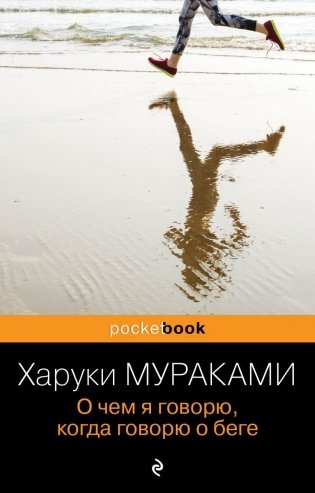 pocketbook

Харуки МУРАКАМИ

О чем я говорю, когда говорю о беге